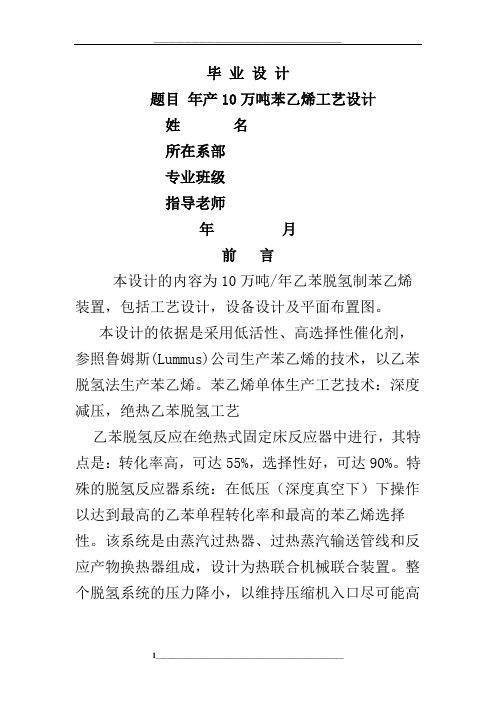 毕 业 设 计

题目 年产10万吨苯乙烯工艺设计

姓　　名

所在系部

专业班级

指导老师

年　　月

前　言

本设计的内容为10万吨/年乙苯脱氢制苯乙烯装置，包括工艺设计，设备设计及平面布置图。

本设计的依据是采用低活性、高选择性催化剂，参照鲁姆斯(Lummus)公司生产苯乙烯的技术，以乙苯脱氢法生产苯乙烯。苯乙烯单体生产工艺技术：深度减压，绝热乙苯脱氢工艺

乙苯脱氢反应在绝热式固定床反应器中进行，其特点是：转化率高，可达55%，选择性好，可达90%。特殊的脱氢反应器系统：在低压（深度真空下）下操作以达到最高的乙苯单程转化率和最高的苯乙烯选择性。该系统是由蒸汽过热器、过热蒸汽输送管线和反应产物换热器组成，设计为热联合机械联合装置。整个脱氢系统的压力降小，以维持压缩机入口尽可能高

1